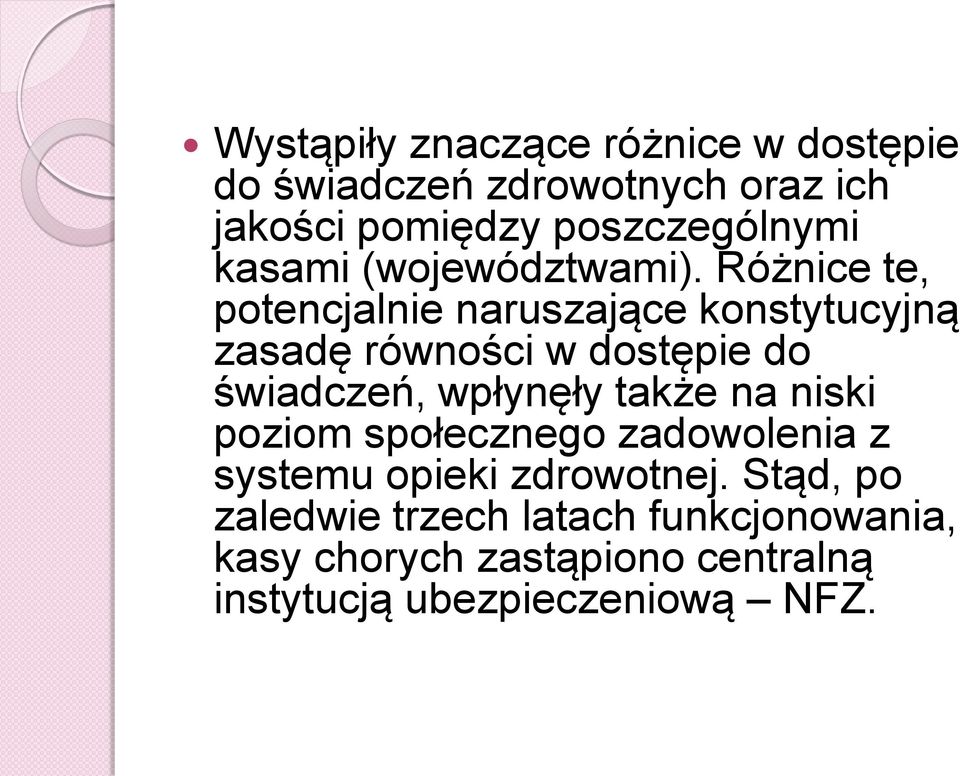 Wystąpiły znaczące różnice w dostępie do świadczeń zdrowotnych oraz ich jakości pomiędzy poszczególnymi kasami (województwami). Różnice te, potencjalnie naruszające konstytucyjną zasadę równości w dostępie do świadczeń, wpłynęły także na niski poziom społecznego zadowolenia z systemu opieki zdrowotnej. Stąd, po zaledwie trzech latach funkcjonowania, kasy chorych zastąpiono centralną instytucją ubezpieczeniową – NFZ.